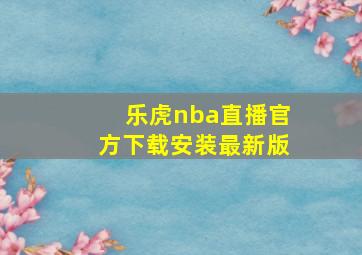 乐虎nba直播官方下载安装最新版